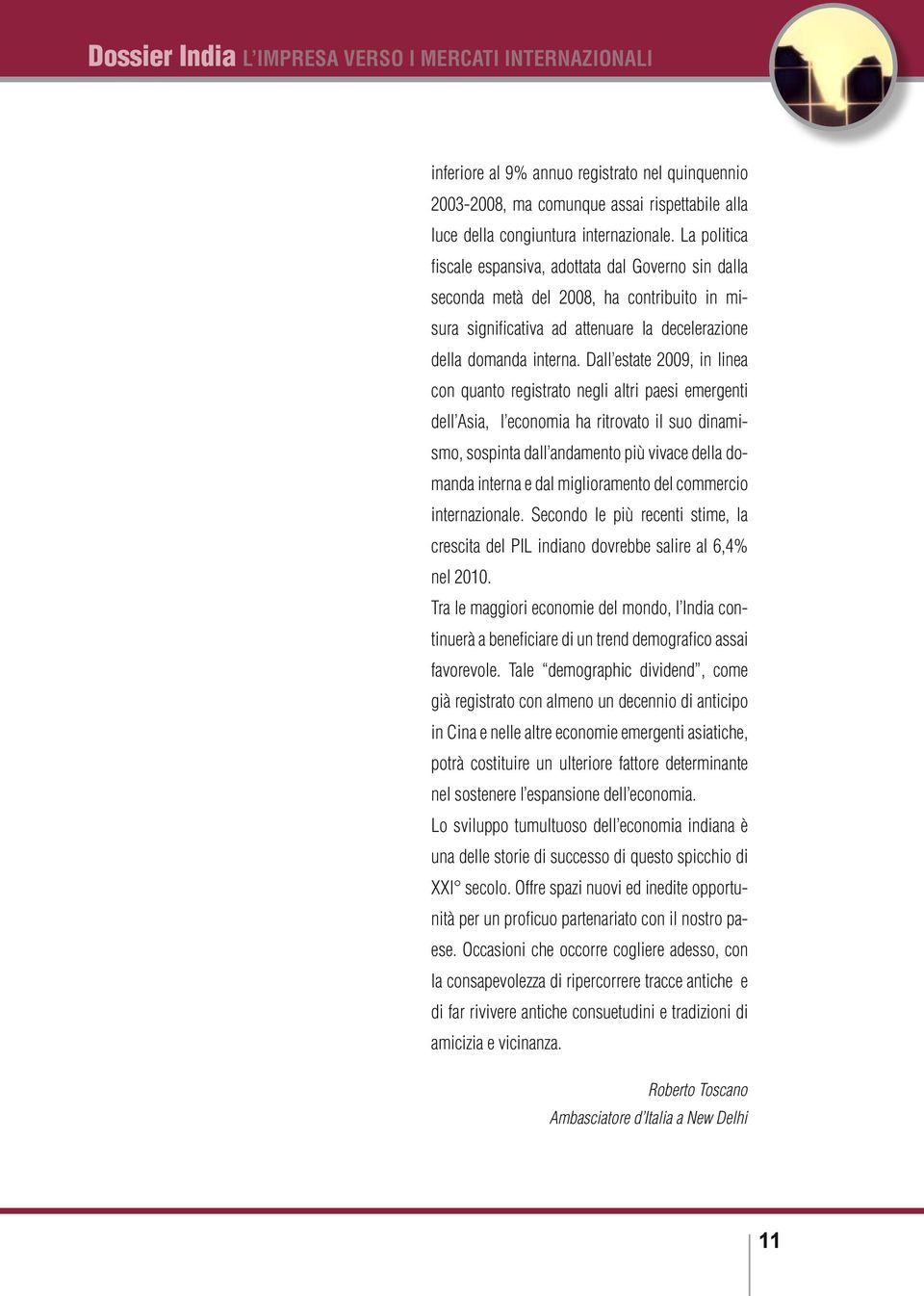 Dossier India L'IMPRESA VERSO I MERCATI INTERNAZIONALI

inferiore al 9% annuo registrato nel quinquennio 2003-2008, ma comunque assai rispettabile alla luce della congiuntura internazionale. La politica fiscale espansiva, adottata dal Governo sin dalla seconda metà del 2008, ha contribuito in misura significativa ad attenuare la decelerazione della domanda interna. Dall'estate 2009, in linea con quanto registrato negli altri paesi emergenti dell'Asia, l'economia ha ritrovato il suo dinamismo, sospinta dall'andamento più vivace della domanda interna e dal miglioramento del commercio internazionale. Secondo le più recenti stime, la crescita del PIL indiano dovrebbe salire al 6,4% nel 2010.

Tra le maggiori economie del mondo, l'India continuerà a beneficiare di un trend demografico assai favorevole. Tale "demographic dividend", come già registrato con almeno un decennio di anticipo in Cina e nelle altre economie emergenti asiatiche, potrà costituire un ulteriore fattore determinante nel sostenere l'espansione dell'economia.

Lo sviluppo tumultuoso dell'economia indiana è una delle storie di successo di questo spicchio di XXI° secolo. Offre spazi nuovi ed inedite opportunità per un proficuo partenariato con il nostro paese. Occasioni che occorre cogliere adesso, con la consapevolezza di ripercorrere tracce antiche e di far rivivere antiche consuetudini e tradizioni di amicizia e vicinanza.

Roberto Toscano
Ambasciatore d'Italia a New Delhi

11